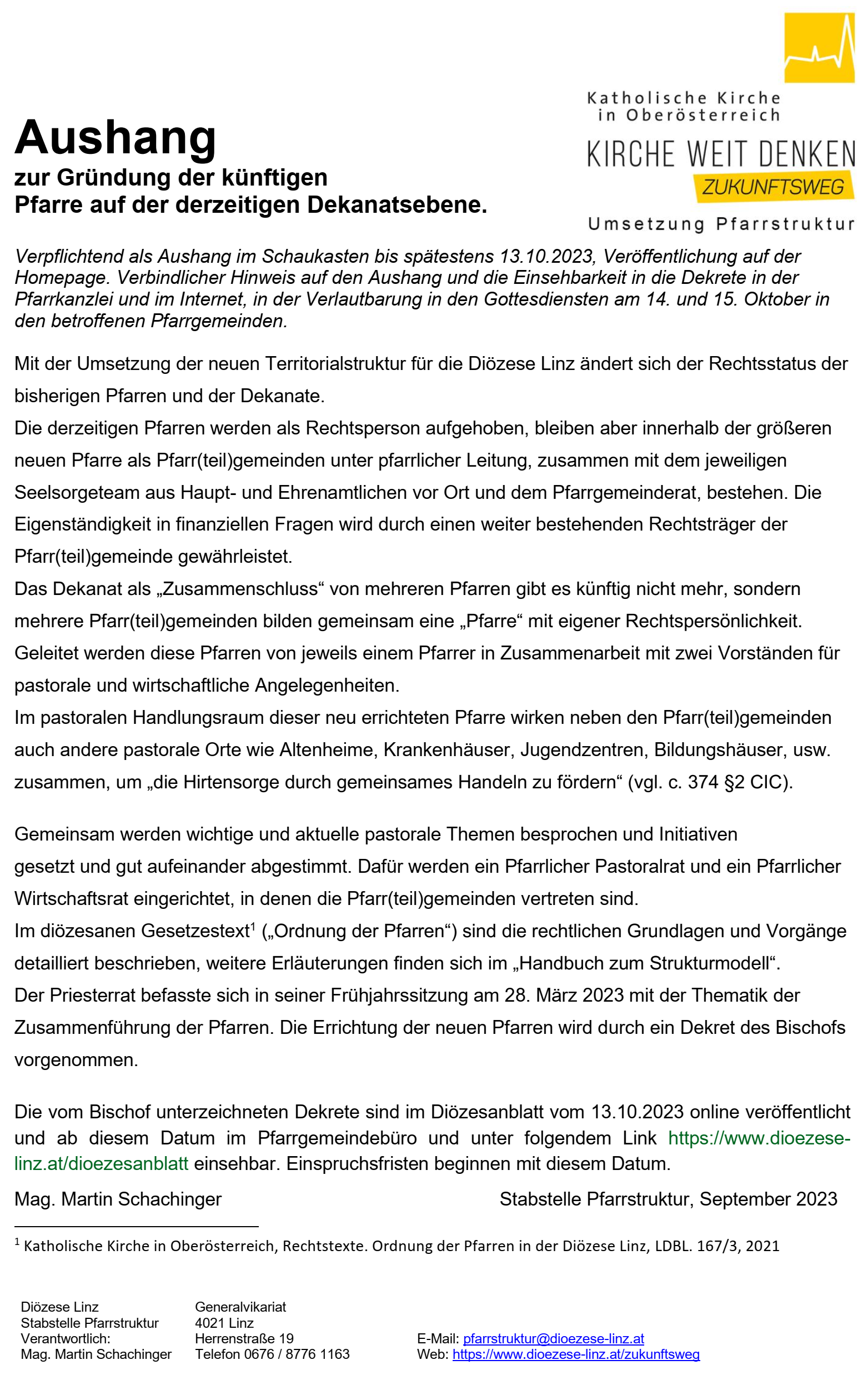 Katholische Kirche in Oberösterreich

KIRCHE WEIT DENKEN

ZUKUNFTSWEG

Umsetzung Pfarrstruktur

Aushang

zur Gründung der künftigen Pfarre auf der derzeitigen Dekanatsebene.

Verpflichtend als Aushang im Schaukasten bis spätestens 13.10.2023, Veröffentlichung auf der Homepage. Verbindlicher Hinweis auf den Aushang und die Einsehbarkeit in die Dekrete in der Pfarrkanzlei und im Internet, in der Verlautbarung in den Gottesdiensten am 14. und 15. Oktober in den betroffenen Pfarrgemeinden.

Mit der Umsetzung der neuen Territorialstruktur für die Diözese Linz ändert sich der Rechtsstatus der bisherigen Pfarren und der Dekanate.
Die derzeitigen Pfarren werden als Rechtsperson aufgehoben, bleiben aber innerhalb der größeren neuen Pfarre als Pfarr(teil)gemeinden unter pfarrlicher Leitung, zusammen mit dem jeweiligen Seelsorgeteam aus Haupt- und Ehrenamtlichen vor Ort und dem Pfarrgemeinderat, bestehen. Die Eigenständigkeit in finanziellen Fragen wird durch einen weiter bestehenden Rechtsträger der Pfarr(teil)gemeinde gewährleistet.
Das Dekanat als „Zusammenschluss“ von mehreren Pfarren gibt es künftig nicht mehr, sondern mehrere Pfarr(teil)gemeinden bilden gemeinsam eine „Pfarre“ mit eigener Rechtspersönlichkeit. Geleitet werden diese Pfarren von jeweils einem Pfarrer in Zusammenarbeit mit zwei Vorständen für pastorale und wirtschaftliche Angelegenheiten.
Im pastoralen Handlungsraum dieser neu errichteten Pfarre wirken neben den Pfarr(teil)gemeinden auch andere pastorale Orte wie Altenheime, Krankenhäuser, Jugendzentren, Bildungshäuser, usw. zusammen, um „die Hirtensorge durch gemeinsames Handeln zu fördern“ (vgl. c. 374 §2 CIC).

Gemeinsam werden wichtige und aktuelle pastorale Themen besprochen und Initiativen gesetzt und gut aufeinander abgestimmt. Dafür werden ein Pfarrlicher Pastoralrat und ein Pfarrlicher Wirtschaftsrat eingerichtet, in denen die Pfarr(teil)gemeinden vertreten sind.
Im diözesanen Gesetzestext$^1$ („Ordnung der Pfarren“) sind die rechtlichen Grundlagen und Vorgänge detailliert beschrieben, weitere Erläuterungen finden sich im „Handbuch zum Strukturmodell“.
Der Priesterrat befasste sich in seiner Frühjahrssitzung am 28. März 2023 mit der Thematik der Zusammenführung der Pfarren. Die Errichtung der neuen Pfarren wird durch ein Dekret des Bischofs vorgenommen.

Die vom Bischof unterzeichneten Dekrete sind im Diözesanblatt vom 13.10.2023 online veröffentlicht und ab diesem Datum im Pfarrgemeindebüro und unter folgendem Link https://www.dioezese-linz.at/dioezesanblatt einsehbar. Einspruchsfristen beginnen mit diesem Datum.

Mag. Martin Schachinger

Stabstelle Pfarrstruktur, September 2023

$^1$ Katholische Kirche in Oberösterreich, Rechtstexte. Ordnung der Pfarren in der Diözese Linz, LDBL. 167/3, 2021

Diözese Linz
Stabstelle Pfarrstruktur
Verantwortlich:
Mag. Martin Schachinger

Generalvikariat
4021 Linz
Herrenstraße 19
Telefon 0676 / 8776 1163

E-Mail: pfarrstruktur@dioezese-linz.at
Web: https://www.dioezese-linz.at/zukunftsweg